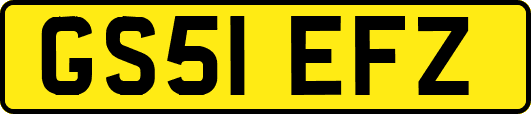 GS51 EFZ